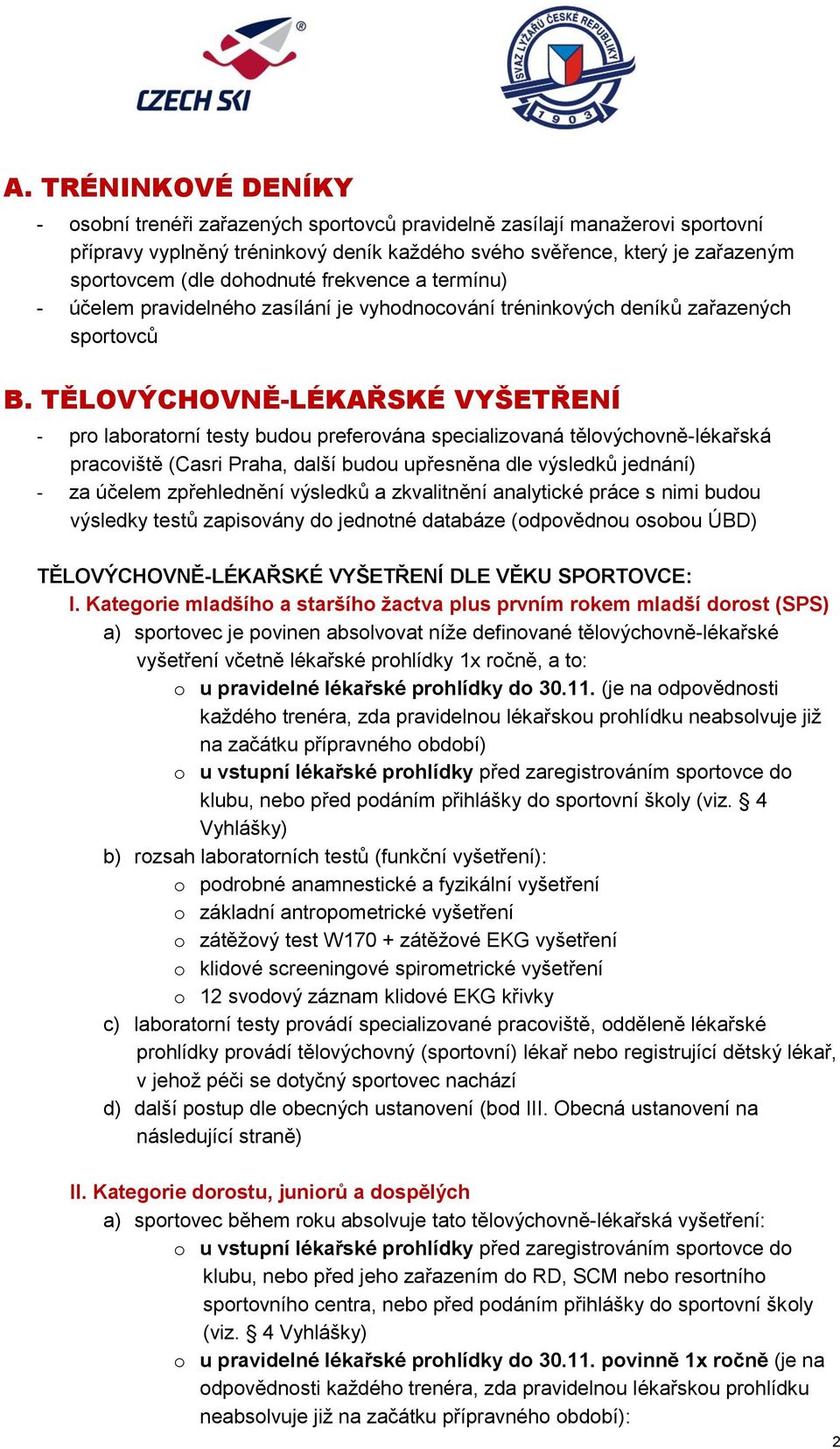 CZECH SKI

SVAZ LYŽAŘŮ ČESKÉ REPUBLIKY 1903

A. TRÉNINKOVÉ DENÍKY
- osobní trenéři zařazených sportovců pravidelně zasílají manažerovi sportovní přípravy vyplněný tréninkový deník každého svého svěřence, který je zařazeným sportovcem (dle dohodnuté frekvence a termínu)
- účelem pravidelného zasílání je vyhodnocování tréninkových deníků zařazených sportovců

B. TĚLOVÝCHOVNĚ-LÉKAŘSKÉ VYŠETŘENÍ
- pro laboratorní testy budou preferována specializovaná tělovýchovně-lékařská pracoviště (Casri Praha, další budou upřesněna dle výsledků jednání)
- za účelem zpřehlednění výsledků a zkvalitnění analytické práce s nimi budou výsledky testů zapisovány do jednotné databáze (odpovědnou osobou ÚBD)

TĚLOVÝCHOVNĚ-LÉKAŘSKÉ VYŠETŘENÍ DLE VĚKU SPORTOVCE:
I. Kategorie mladšího a staršího žactva plus prvním rokem mladší dorost (SPS)
a) sportovec je povinen absolvovat níže definované tělovýchovně-lékařské vyšetření včetně lékařské prohlídky 1x ročně, a to:
o u pravidelné lékařské prohlídky do 30.11. (je na odpovědnosti každého trenéra, zda pravidelnou lékařskou prohlídku neabsolvuje již na začátku přípravného období)
o u vstupní lékařské prohlídky před zaregistrováním sportovce do klubu, nebo před podáním přihlášky do sportovní školy (viz. § 4 Vyhlášky)
b) rozsah laboratorních testů (funkční vyšetření):
o podrobné anamnestické a fyzikální vyšetření
o základní antropometrické vyšetření
o zátěžový test W170 + zátěžové EKG vyšetření
o klidové screeningové spirometrické vyšetření
o 12 svodový záznam klidové EKG křivky
c) laboratorní testy provádí specializované pracoviště, odděleně lékařské prohlídky provádí tělovýchovný (sportovní) lékař nebo registrující dětský lékař, v jehož péči se dotyčný sportovec nachází
d) další postup dle obecných ustanovení (bod III. Obecná ustanovení na následující straně)

II. Kategorie dorostu, juniorů a dospělých
a) sportovec během roku absolvuje tato tělovýchovně-lékařská vyšetření:
o u vstupní lékařské prohlídky před zaregistrováním sportovce do klubu, nebo před jeho zařazením do RD, SCM nebo resortního sportovního centra, nebo před podáním přihlášky do sportovní školy (viz. § 4 Vyhlášky)
o u pravidelné lékařské prohlídky do 30.11. povinně 1x ročně (je na odpovědnosti každého trenéra, zda pravidelnou lékařskou prohlídku neabsolvuje již na začátku přípravného období):

2